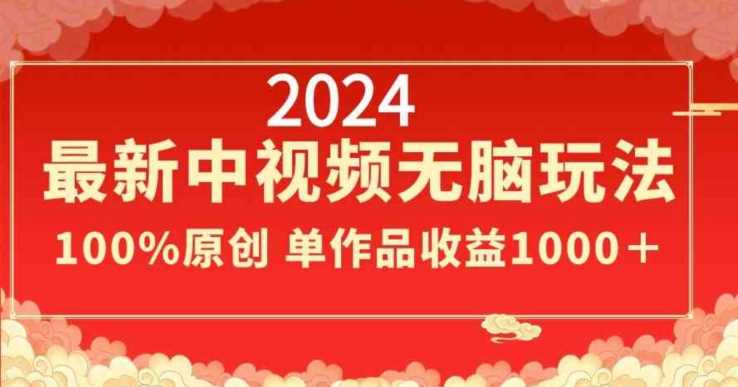 2024
最新中视频无脑玩法
100%原创 单作品收益1000＋